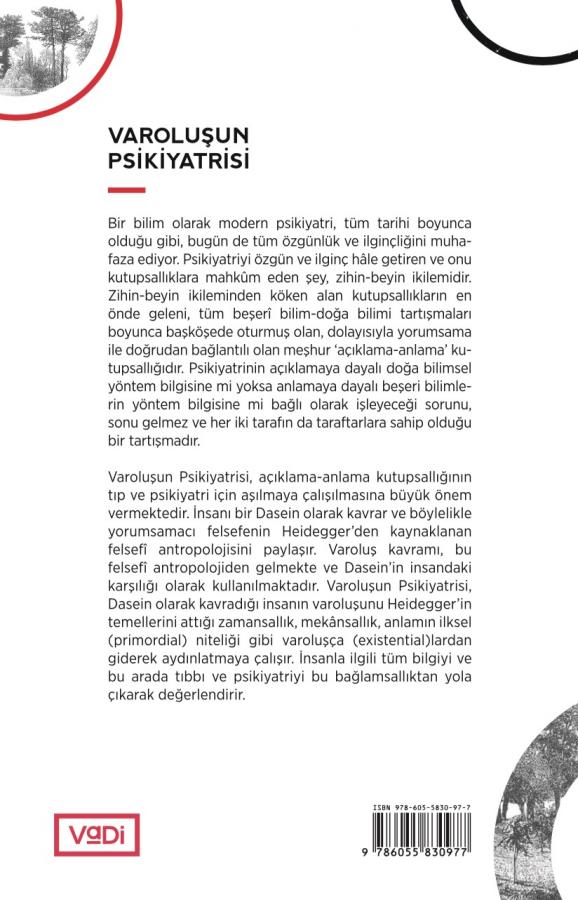 VAROLUŞUN PSİKİYATRİSİ

Bir bilim olarak modern psikiyatri, tüm tarihi boyunca olduğu gibi, bugün de tüm özgünlük ve ilginçliğini muhafaza ediyor. Psikiyatriyi özgün ve ilginç hâle getiren ve onu kutupsallıklara mahkûm eden şey, zihin-beyin ikilemidir. Zihin-beyin ikileminden köken alan kutupsallıkların en önde geleni, tüm beşerî bilim-doğa bilimi tartışmaları boyunca başköşede oturmuş olan, dolayısıyla yorumsama ile doğrudan bağlantılı olan meşhur 'açıklama-anlama' kutupsallığıdır. Psikiyatrinin açıklamaya dayalı doğa bilimsel yöntem bilgisine mi yoksa anlamaya dayalı beşeri bilimlerin yöntem bilgisine mi bağlı olarak işleyeceği sorunu, sonu gelmez ve her iki tarafın da taraftarlara sahip olduğu bir tartışmadır.

Varoluşun Psikiyatrisi, açıklama-anlama kutupsallığının tıp ve psikiyatri için aşılmaya çalışılmasına büyük önem vermektedir. İnsanı bir Dasein olarak kavrar ve böylelikle yorumsamacı felsefenin Heidegger'den kaynaklanan felsefî antropolojisini paylaşır. Varoluş kavramı, bu felsefî antropolojiden gelmekte ve Dasein'in insandaki karşılığı olarak kullanılmaktadır. Varoluşun Psikiyatrisi, Dasein olarak kavradığı insanın varoluşunu Heidegger'in temellerini attığı zamansallık, mekânsallık, anlamın ilksel (primordial) niteliği gibi varoluşça (existential)lardan giderek aydınlatmaya çalışır. İnsanla ilgili tüm bilgiyi ve bu arada tıbbı ve psikiyatriyi bu bağlamsallıktan yola çıkarak değerlendirir.

VaDi

ISBN 978-605-5830-97-7

9 786055 830977